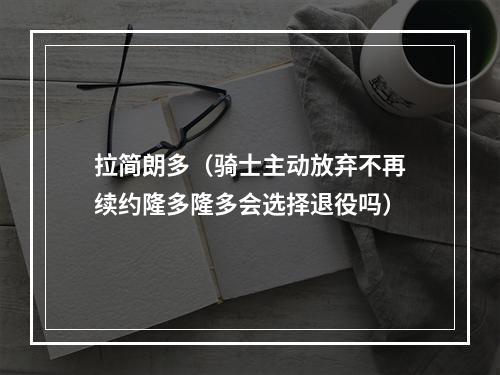 拉简朗多（骑士主动放弃不再续约隆多隆多会选择退役吗）